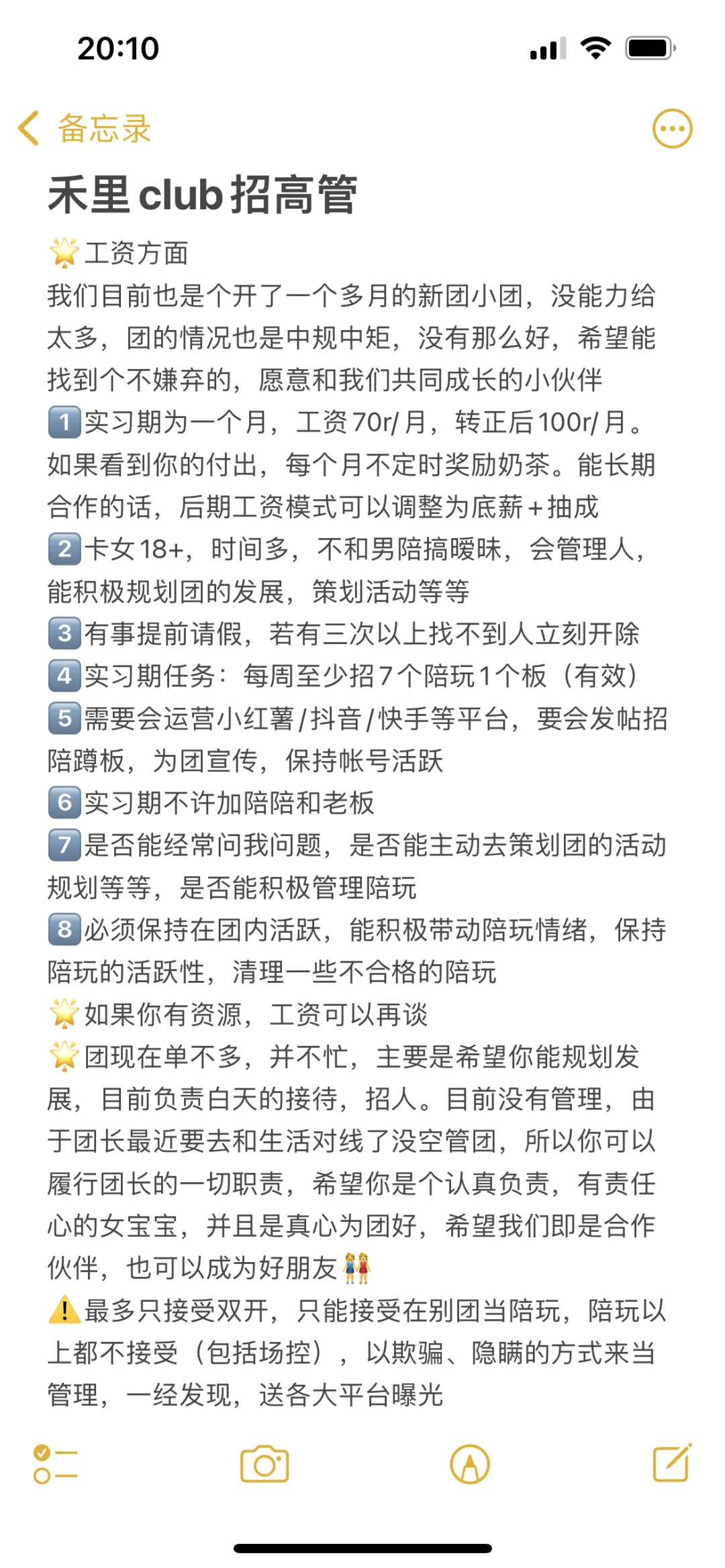 20:10

备忘录

禾里club招高管

🌟工资方面
我们目前也是个开了一个多月的新团小团，没能力给太多，团的情况也是中规中矩，没有那么好，希望能找到个不嫌弃的，愿意和我们共同成长的小伙伴
1️⃣实习期为一个月，工资70r/月，转正后100r/月。如果看到你的付出，每个月不定时奖励奶茶。能长期合作的话，后期工资模式可以调整为底薪+抽成
2️⃣卡女18+，时间多，不和男陪搞暧昧，会管理人，能积极规划团的发展，策划活动等等
3️⃣有事提前请假，若有三次以上找不到人立刻开除
4️⃣实习期任务：每周至少招7个陪玩1个板（有效）
5️⃣需要会运营小红薯/抖音/快手等平台，要会发帖招陪蹲板，为团宣传，保持帐号活跃
6️⃣实习期不许加陪陪和老板
7️⃣是否能经常问我问题，是否能主动去策划团的活动规划等等，是否能积极管理陪玩
8️⃣必须保持在团内活跃，能积极带动陪玩情绪，保持陪玩的活跃性，清理一些不合格的陪玩
🌟如果你有资源，工资可以再谈
🌟团现在单不多，并不忙，主要是希望你能规划发展，目前负责白天的接待，招人。目前没有管理，由于团长最近要去和生活对线了没空管团，所以你可以履行团长的一切职责，希望你是个认真负责，有责任心的女宝宝，并且是真心为团好，希望我们即是合作伙伴，也可以成为好朋友👭
⚠️最多只接受双开，只能接受在别团当陪玩，陪玩以上都不接受（包括场控），以欺骗、隐瞒的方式来当管理，一经发现，送各大平台曝光